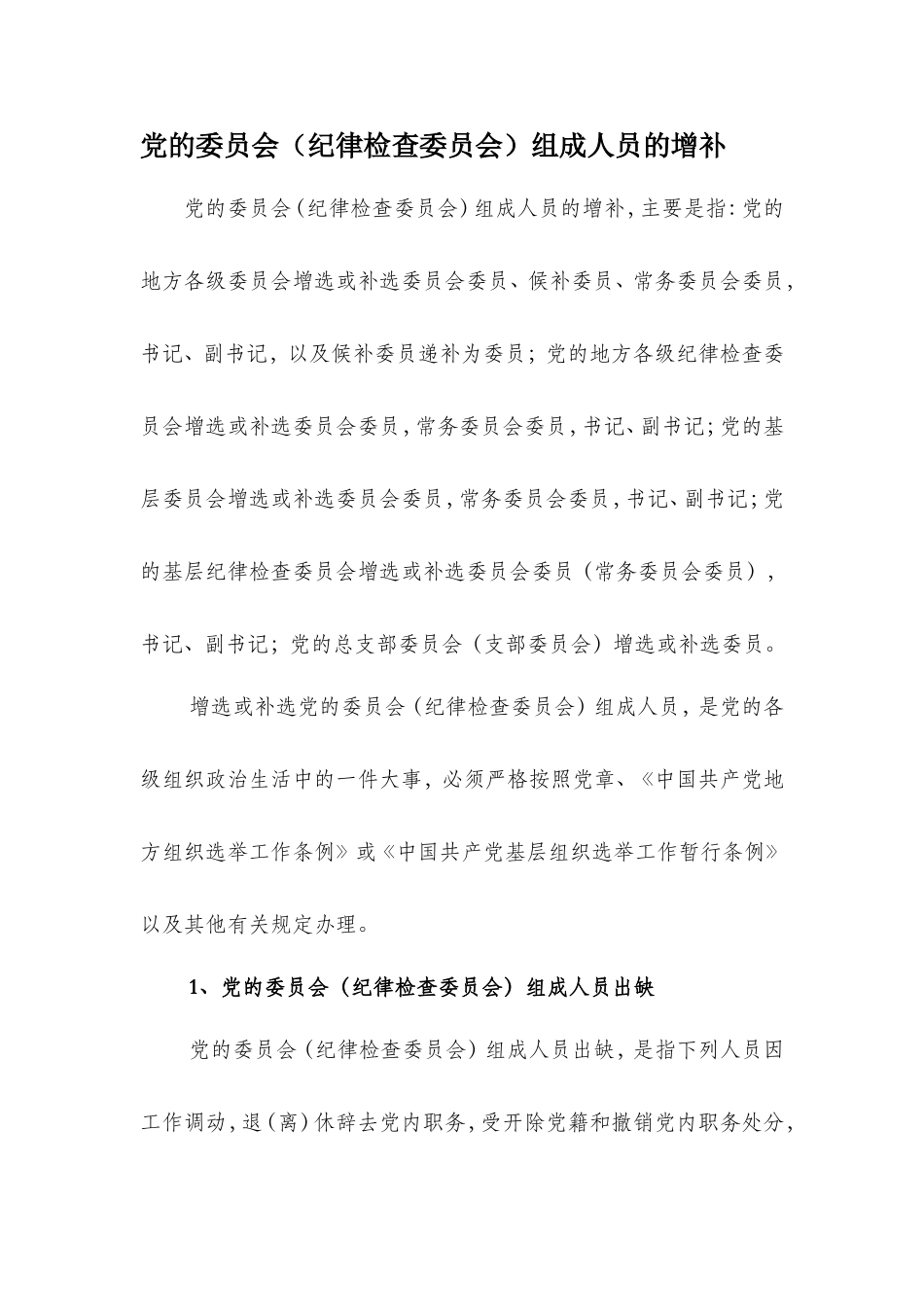 党的委员会（纪律检查委员会）组成人员的增补

党的委员会(纪律检查委员会)组成人员的增补,主要是指:党的地方各级委员会增选或补选委员会委员、候补委员、常务委员会委员，书记、副书记，以及候补委员递补为委员；党的地方各级纪律检查委员会增选或补选委员会委员,常务委员会委员,书记、副书记;党的基层委员会增选或补选委员会委员,常务委员会委员,书记、副书记;党的基层纪律检查委员会增选或补选委员会委员（常务委员会委员），书记、副书记；党的总支部委员会（支部委员会）增选或补选委员。

增选或补选党的委员会（纪律检查委员会）组成人员，是党的各级组织政治生活中的一件大事，必须严格按照党章、《中国共产党地方组织选举工作条例》或《中国共产党基层组织选举工作暂行条例》以及其他有关规定办理。

1、党的委员会（纪律检查委员会）组成人员出缺

党的委员会（纪律检查委员会）组成人员出缺，是指下列人员因工作调动，退（离）休辞去党内职务，受开除党籍和撤销党内职务处分，